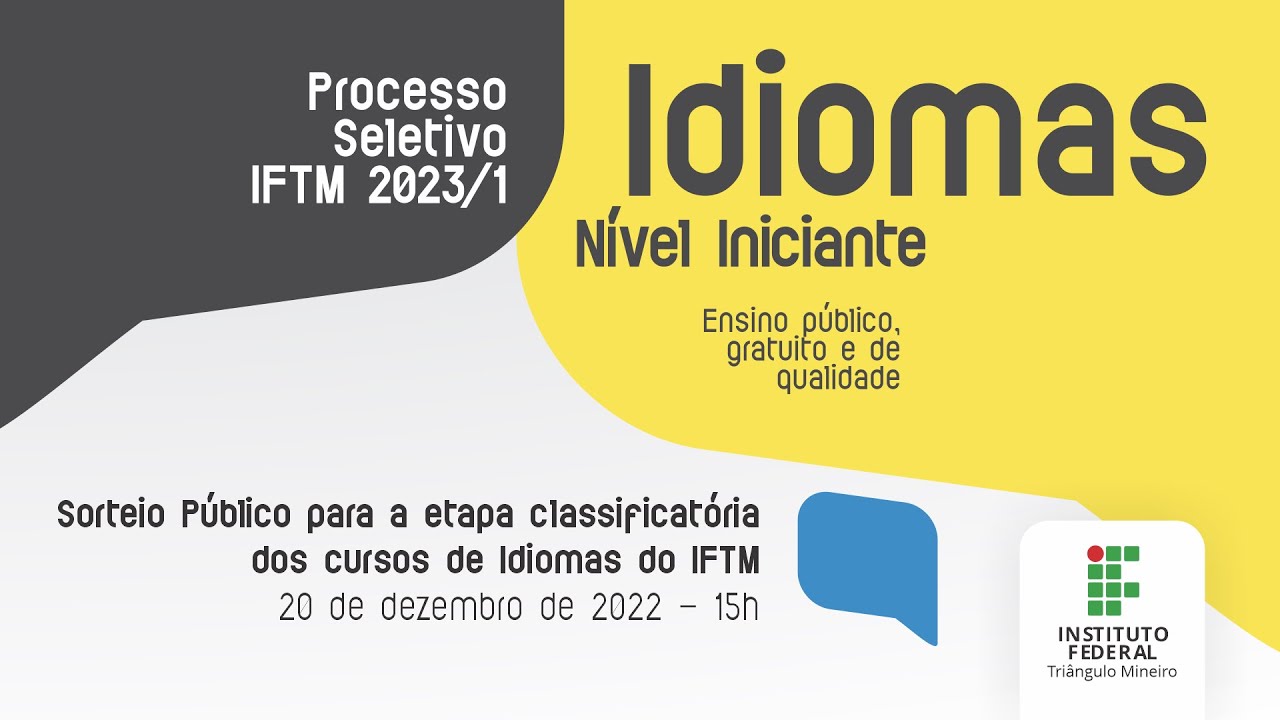 Processo Seletivo IFTM 2023/1

Idiomas

Nível Iniciante

Ensino público, gratuito e de qualidade

Sorteio Público para a etapa classificatória dos cursos de Idiomas do IFTM

20 de dezembro de 2022 – 15h

INSTITUTO FEDERAL
Triângulo Mineiro